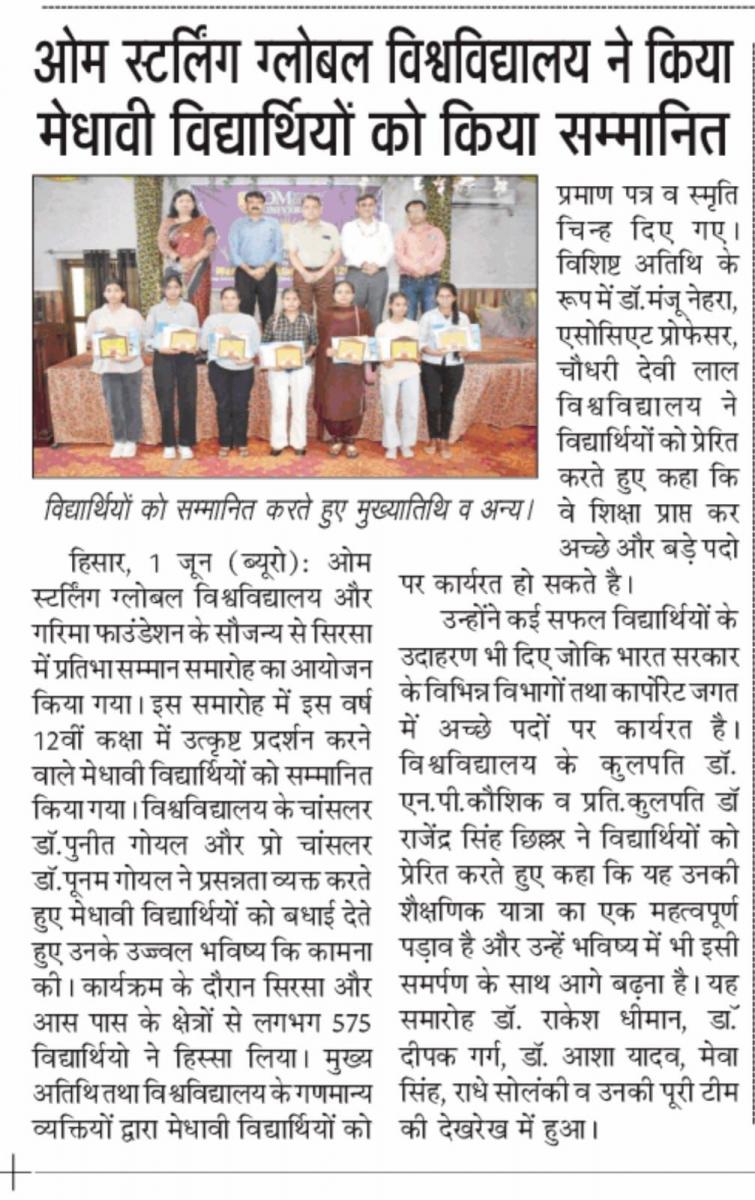 ओम स्टर्लिंग ग्लोबल विश्वविद्यालय ने किया मेधावी विद्यार्थियों को किया सम्मानित

विद्यार्थियों को सम्मानित करते हुए मुख्यातिथि व अन्य।

हिसार, 1 जून (ब्यूरो): ओम स्टर्लिंग ग्लोबल विश्वविद्यालय और गरिमा फाउंडेशन के सौजन्य से सिरसा में प्रतिभा सम्मान समारोह का आयोजन किया गया। इस समारोह में इस वर्ष 12वीं कक्षा में उत्कृष्ट प्रदर्शन करने वाले मेधावी विद्यार्थियों को सम्मानित किया गया। विश्वविद्यालय के चांसलर डॉ.पुनीत गोयल और प्रो चांसलर डॉ.पूनम गोयल ने प्रसन्नता व्यक्त करते हुए मेधावी विद्यार्थियों को बधाई देते हुए उनके उज्वल भविष्य कि कामना की। कार्यक्रम के दौरान सिरसा और आस पास के क्षेत्रों से लगभग 575 विद्यार्थियो ने हिस्सा लिया। मुख्य अतिथि तथा विश्वविद्यालय के गणमान्य व्यक्तियों द्वारा मेधावी विद्यार्थियों को प्रमाण पत्र व स्मृति चिन्ह दिए गए। विशिष्ट अतिथि के रूप में डॉ.मंजू नेहरा, एसोसिएट प्रोफेसर, चौधरी देवी लाल विश्वविद्यालय ने विद्यार्थियों को प्रेरित करते हुए कहा कि वे शिक्षा प्राप्त कर अच्छे और बड़े पदो पर कार्यरत हो सकते है।

उन्होंने कई सफल विद्यार्थियों के उदाहरण भी दिए जोकि भारत सरकार के विभिन्न विभागों तथा कार्पोरेट जगत में अच्छे पदों पर कार्यरत है। विश्वविद्यालय के कुलपति डॉ. एन.पी.कौशिक व प्रति.कुलपति डॉ राजेंद्र सिंह छिल्लर ने विद्यार्थियों को प्रेरित करते हुए कहा कि यह उनकी शैक्षणिक यात्रा का एक महत्वपूर्ण पड़ाव है और उन्हें भविष्य में भी इसी समर्पण के साथ आगे बढ़ना है। यह समारोह डॉ. राकेश धीमान, डॉ. दीपक गर्ग, डॉ. आशा यादव, मेवा सिंह, राधे सोलंकी व उनकी पूरी टीम की देखरेख में हुआ।